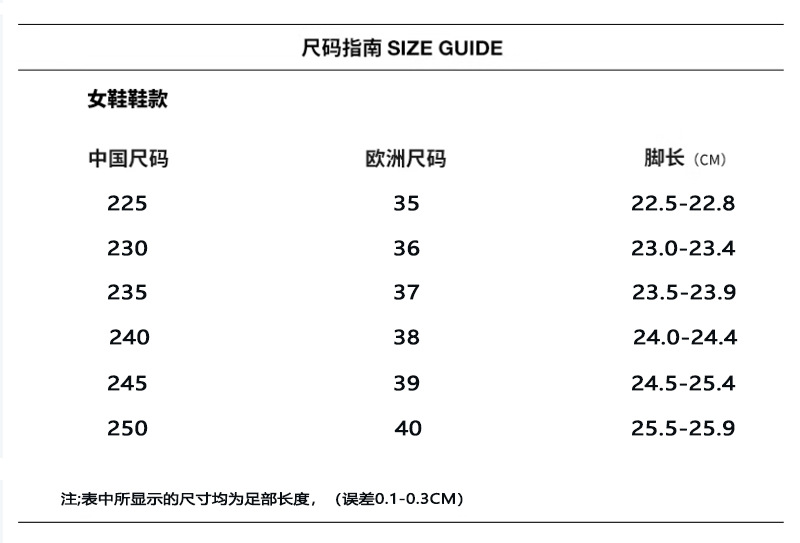 尺码指南 SIZE GUIDE

女鞋鞋款

| 中国尺码 | 欧洲尺码 | 脚长（CM） |
|---|---|---|
| 225 | 35 | 22.5-22.8 |
| 230 | 36 | 23.0-23.4 |
| 235 | 37 | 23.5-23.9 |
| 240 | 38 | 24.0-24.4 |
| 245 | 39 | 24.5-25.4 |
| 250 | 40 | 25.5-25.9 |

注;表中所显示的尺寸均为足部长度，（误差0.1-0.3CM）